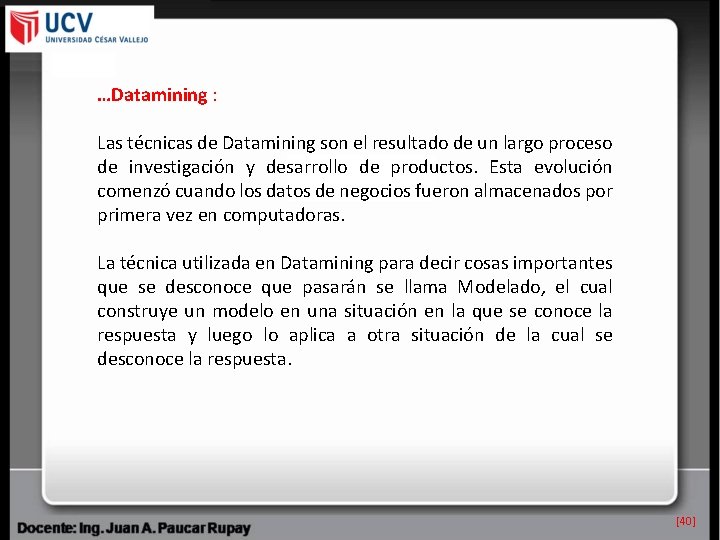 UCV
UNIVERSIDAD CÉSAR VALLEJO

…Datamining :

Las técnicas de Datamining son el resultado de un largo proceso de investigación y desarrollo de productos. Esta evolución comenzó cuando los datos de negocios fueron almacenados por primera vez en computadoras.

La técnica utilizada en Datamining para decir cosas importantes que se desconoce que pasarán se llama Modelado, el cual construye un modelo en una situación en la que se conoce la respuesta y luego lo aplica a otra situación de la cual se desconoce la respuesta.

Docente: Ing. Juan A. Paucar Rupay

[40]